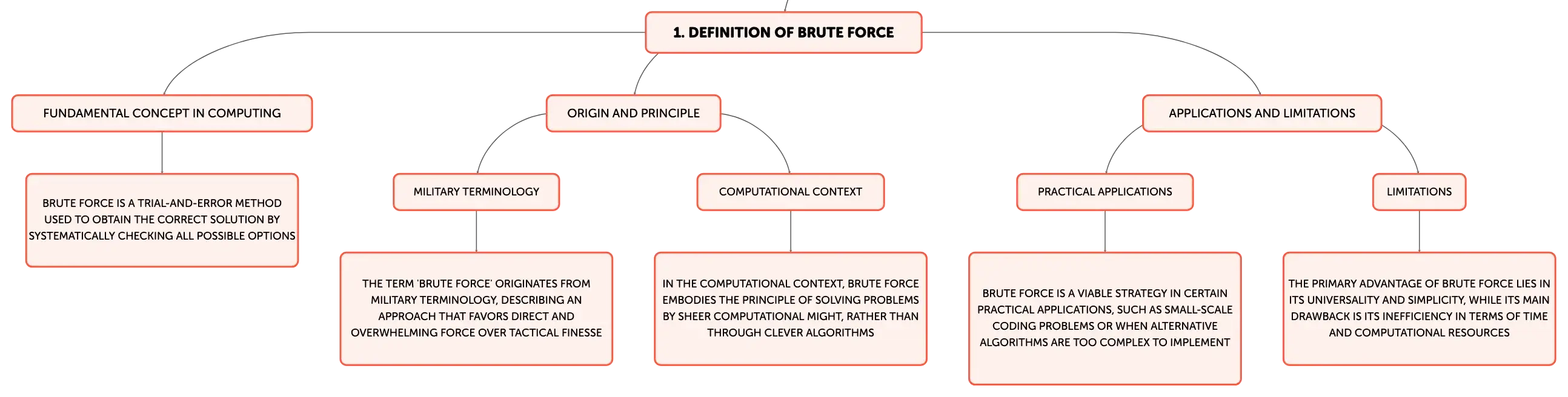 1. DEFINITION OF BRUTE FORCE

FUNDAMENTAL CONCEPT IN COMPUTING

BRUTE FORCE IS A TRIAL-AND-ERROR METHOD USED TO OBTAIN THE CORRECT SOLUTION BY SYSTEMATICALLY CHECKING ALL POSSIBLE OPTIONS

ORIGIN AND PRINCIPLE

MILITARY TERMINOLOGY

THE TERM 'BRUTE FORCE' ORIGINATES FROM MILITARY TERMINOLOGY, DESCRIBING AN APPROACH THAT FAVORS DIRECT AND OVERWHELMING FORCE OVER TACTICAL FINESSE

COMPUTATIONAL CONTEXT

IN THE COMPUTATIONAL CONTEXT, BRUTE FORCE EMBODIES THE PRINCIPLE OF SOLVING PROBLEMS BY SHEER COMPUTATIONAL MIGHT, RATHER THAN THROUGH CLEVER ALGORITHMS

APPLICATIONS AND LIMITATIONS

PRACTICAL APPLICATIONS

BRUTE FORCE IS A VIABLE STRATEGY IN CERTAIN PRACTICAL APPLICATIONS, SUCH AS SMALL-SCALE CODING PROBLEMS OR WHEN ALTERNATIVE ALGORITHMS ARE TOO COMPLEX TO IMPLEMENT

LIMITATIONS

THE PRIMARY ADVANTAGE OF BRUTE FORCE LIES IN ITS UNIVERSALITY AND SIMPLICITY, WHILE ITS MAIN DRAWBACK IS ITS INEFFICIENCY IN TERMS OF TIME AND COMPUTATIONAL RESOURCES